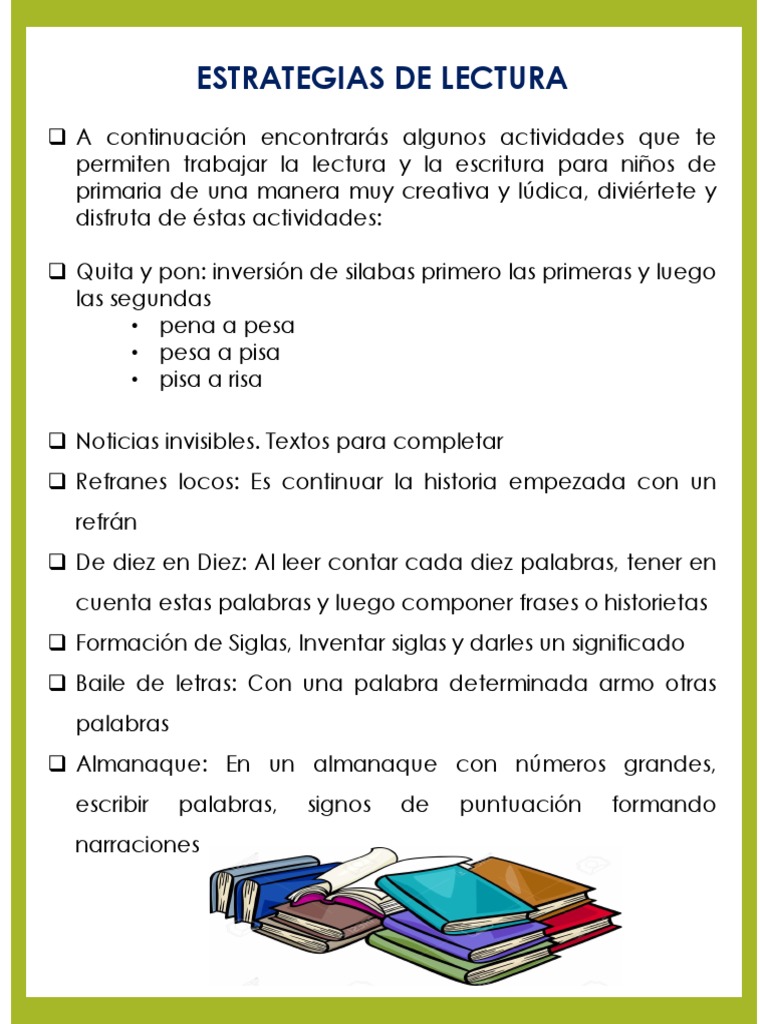 ESTRATEGIAS DE LECTURA

❑ A continuación encontrarás algunos actividades que te permiten trabajar la lectura y la escritura para niños de primaria de una manera muy creativa y lúdica, diviértete y disfruta de éstas actividades:

❑ Quita y pon: inversión de silabas primero las primeras y luego las segundas
• pena a pesa
• pesa a pisa
• pisa a risa

❑ Noticias invisibles. Textos para completar
❑ Refranes locos: Es continuar la historia empezada con un refrán
❑ De diez en Diez: Al leer contar cada diez palabras, tener en cuenta estas palabras y luego componer frases o historietas
❑ Formación de Siglas, Inventar siglas y darles un significado
❑ Baile de letras: Con una palabra determinada armo otras palabras
❑ Almanaque: En un almanaque con números grandes, escribir palabras, signos de puntuación formando narraciones